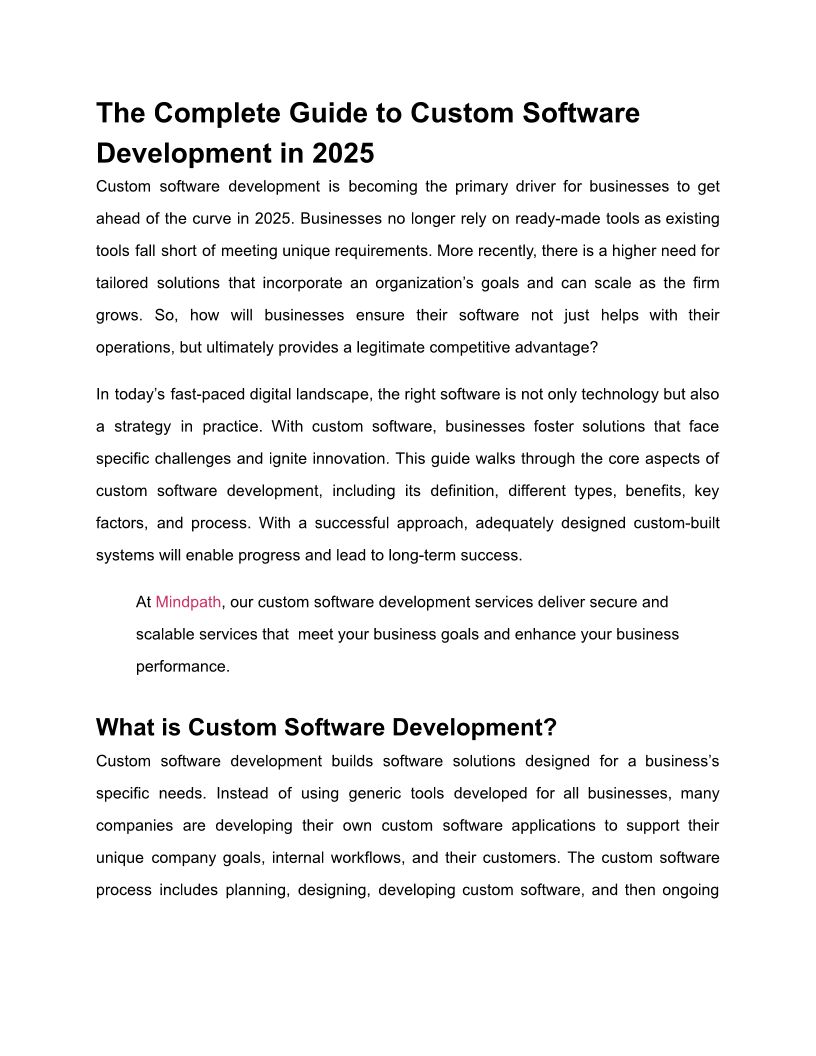 The Complete Guide to Custom Software Development in 2025

Custom software development is becoming the primary driver for businesses to get ahead of the curve in 2025. Businesses no longer rely on ready-made tools as existing tools fall short of meeting unique requirements. More recently, there is a higher need for tailored solutions that incorporate an organization's goals and can scale as the firm grows. So, how will businesses ensure their software not just helps with their operations, but ultimately provides a legitimate competitive advantage?

In today's fast-paced digital landscape, the right software is not only technology but also a strategy in practice. With custom software, businesses foster solutions that face specific challenges and ignite innovation. This guide walks through the core aspects of custom software development, including its definition, different types, benefits, key factors, and process. With a successful approach, adequately designed custom-built systems will enable progress and lead to long-term success.

At Mindpath, our custom software development services deliver secure and scalable services that meet your business goals and enhance your business performance.

What is Custom Software Development?

Custom software development builds software solutions designed for a business's specific needs. Instead of using generic tools developed for all businesses, many companies are developing their own custom software applications to support their unique company goals, internal workflows, and their customers. The custom software process includes planning, designing, developing custom software, and then ongoing